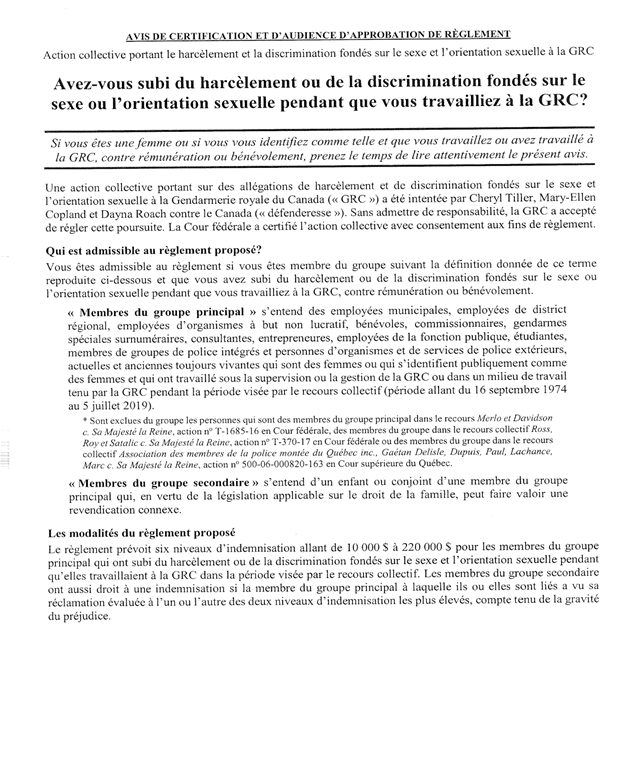 AVIS DE CERTIFICATION ET D'AUDIENCE D'APPROBATION DE RÈGLEMENT

Action collective portant le harcèlement et la discrimination fondés sur le sexe et l'orientation sexuelle à la GRC

Avez-vous subi du harcèlement ou de la discrimination fondés sur le sexe ou l'orientation sexuelle pendant que vous travailliez à la GRC?

Si vous êtes une femme ou si vous vous identifiez comme telle et que vous travaillez ou avez travaillé à la GRC, contre rémunération ou bénévolement, prenez le temps de lire attentivement le présent avis.

Une action collective portant sur des allégations de harcèlement et de discrimination fondés sur le sexe et l'orientation sexuelle à la Gendarmerie royale du Canada (« GRC ») a été intentée par Cheryl Tiller, Mary-Ellen Copland et Dayna Roach contre le Canada (« défenderesse »). Sans admettre de responsabilité, la GRC a accepté de régler cette poursuite. La Cour fédérale a certifié l'action collective avec consentement aux fins de règlement.

Qui est admissible au règlement proposé?

Vous êtes admissible au règlement si vous êtes membre du groupe suivant la définition donnée de ce terme reproduite ci-dessous et que vous avez subi du harcèlement ou de la discrimination fondés sur le sexe ou l'orientation sexuelle pendant que vous travailliez à la GRC, contre rémunération ou bénévolement.

« Membres du groupe principal » s'entend des employées municipales, employées de district régional, employées d'organismes à but non lucratif, bénévoles, commissionnaires, gendarmes spéciales surnuméraires, consultantes, entrepreneures, employées de la fonction publique, étudiantes, membres de groupes de police intégrés et personnes d'organismes et de services de police extérieurs, actuelles et anciennes toujours vivantes qui sont des femmes ou qui s'identifient publiquement comme des femmes et qui ont travaillé sous la supervision ou la gestion de la GRC ou dans un milieu de travail tenu par la GRC pendant la période visée par le recours collectif (période allant du 16 septembre 1974 au 5 juillet 2019).

* Sont exclues du groupe les personnes qui sont des membres du groupe principal dans le recours Merlo et Davidson c. Sa Majesté la Reine, action n° T-1685-16 en Cour fédérale, des membres du groupe dans le recours collectif Ross, Roy et Satalic c. Sa Majesté la Reine, action n° T-370-17 en Cour fédérale ou des membres du groupe dans le recours collectif Association des membres de la police montée du Québec inc., Gaétan Delisle, Dupuis, Paul, Lachance, Marc c. Sa Majesté la Reine, action n° 500-06-000820-163 en Cour supérieure du Québec.

« Membres du groupe secondaire » s'entend d'un enfant ou conjoint d'une membre du groupe principal qui, en vertu de la législation applicable sur le droit de la famille, peut faire valoir une revendication connexe.

Les modalités du règlement proposé

Le règlement prévoit six niveaux d'indemnisation allant de 10 000 $ à 220 000 $ pour les membres du groupe principal qui ont subi du harcèlement ou de la discrimination fondés sur le sexe et l'orientation sexuelle pendant qu'elles travaillaient à la GRC dans la période visée par le recours collectif. Les membres du groupe secondaire ont aussi droit à une indemnisation si la membre du groupe principal à laquelle ils ou elles sont liés a vu sa réclamation évaluée à l'un ou l'autre des deux niveaux d'indemnisation les plus élevés, compte tenu de la gravité du préjudice.